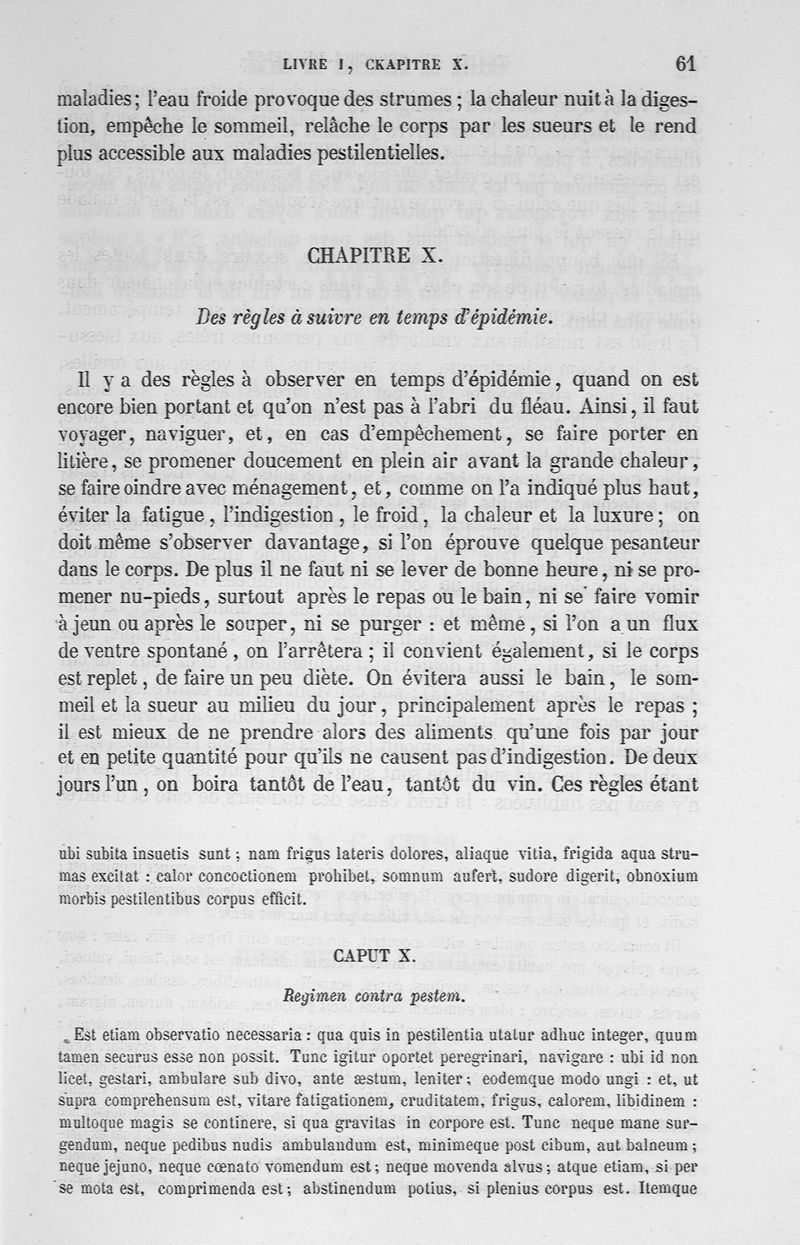 LIVRE I, CKAPITRE X. 61

maladies; l'eau froide provoque des strumes; la chaleur nuit à la digestion, empêche le sommeil, relâche le corps par les sueurs et le rend plus accessible aux maladies pestilentielles.

CHAPITRE X.

Des règles à suivre en temps d'épidémie.

Il y a des règles à observer en temps d'épidémie, quand on est encore bien portant et qu'on n'est pas à l'abri du fléau. Ainsi, il faut voyager, naviguer, et, en cas d'empêchement, se faire porter en litière, se promener doucement en plein air avant la grande chaleur, se faire oindre avec ménagement, et, comme on l'a indiqué plus haut, éviter la fatigue, l'indigestion, le froid, la chaleur et la luxure; on doit même s'observer davantage, si l'on éprouve quelque pesanteur dans le corps. De plus il ne faut ni se lever de bonne heure, ni se promener nu-pieds, surtout après le repas ou le bain, ni se faire vomir à jeun ou après le souper, ni se purger : et même, si l'on a un flux de ventre spontané, on l'arrêtera; il convient également, si le corps est replet, de faire un peu diète. On évitera aussi le bain, le sommeil et la sueur au milieu du jour, principalement après le repas; il est mieux de ne prendre alors des aliments qu'une fois par jour et en petite quantité pour qu'ils ne causent pas d'indigestion. De deux jours l'un, on boira tantôt de l'eau, tantôt du vin. Ces règles étant

ubi subita insuetis sunt; nam frigus lateris dolores, aliaque vitia, frigida aqua strumas excitat : calor concoctionem prohibet, somnum aufert, sudore digerit, obnoxium morbis pestilentibus corpus efficit.

CAPUT X.

Regimen contra pestem.

Est etiam observatio necessaria : qua quis in pestilentia utatur adhuc integer, quum tamen securus esse non possit. Tunc igitur oportet peregrinari, navigare : ubi id non licet, gestari, ambulare sub divo, ante æstum, leniter; eodemque modo ungi : et, ut supra comprehensum est, vitare fatigationem, cruditatem, frigus, calorem, libidinem : multoque magis se continere, si qua gravitas in corpore est. Tunc neque mane surgendum, neque pedibus nudis ambulandum est, minimeque post cibum, aut balneum; neque jejuno, neque cœnato vomendum est; neque movenda alvus; atque etiam, si per se mota est, comprimenda est; abstinendum potius, si plenius corpus est. Itemque